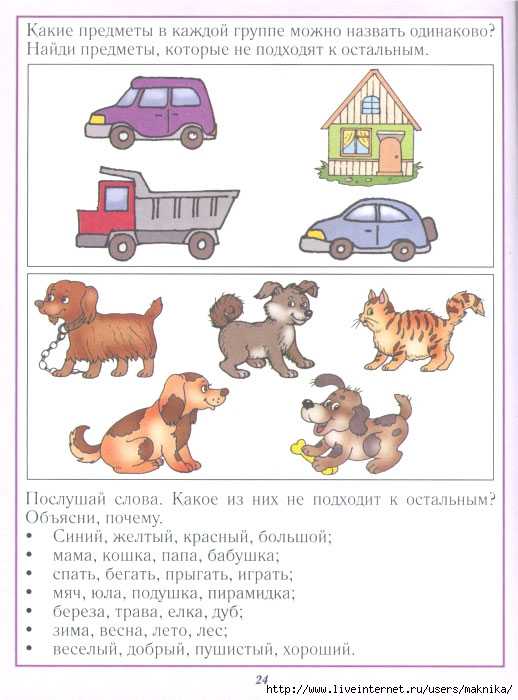 Какие предметы в каждой группе можно назвать одинаково? Найди предметы, которые не подходят к остальным.

Послушай слова. Какое из них не подходит к остальным? Объясни, почему.
• Синий, желтый, красный, большой;
• мама, кошка, папа, бабушка;
• спать, бегать, прыгать, играть;
• мяч, юла, подушка, пирамидка;
• береза, трава, елка, дуб;
• зима, весна, лето, лес;
• веселый, добрый, пушистый, хороший.

24

http://www.liveinternet.ru/users/maknika/